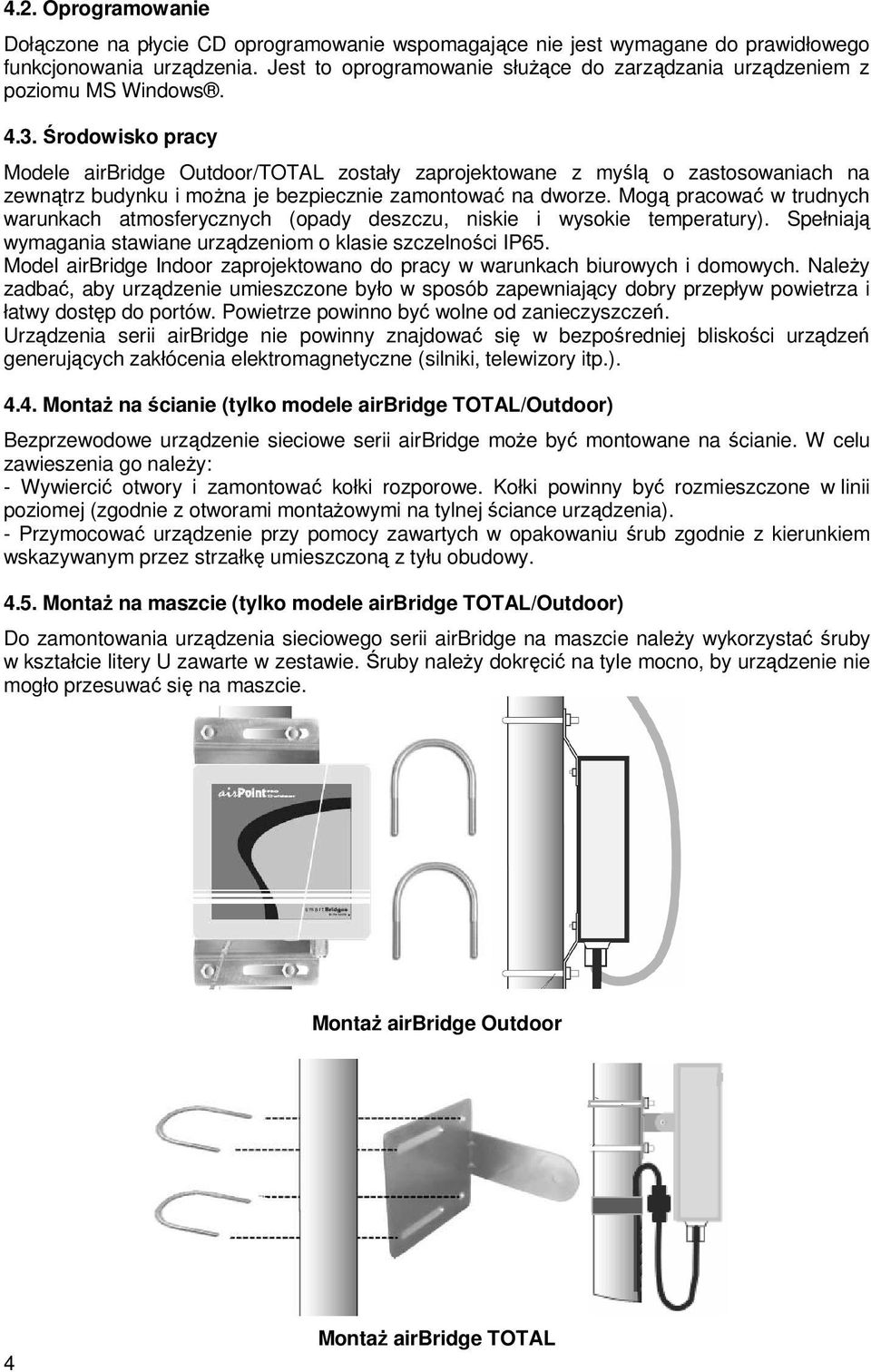 4.2. Oprogramowanie

Dołączone na płycie CD oprogramowanie wspomagające nie jest wymagane do prawidłowego funkcjonowania urządzenia. Jest to oprogramowanie służące do zarządzania urządzeniem z poziomu MS Windows®.

4.3. Środowisko pracy

Modele airBridge Outdoor/TOTAL zostały zaprojektowane z myślą o zastosowaniach na zewnątrz budynku i można je bezpiecznie zamontować na dworze. Mogą pracować w trudnych warunkach atmosferycznych (opady deszczu, niskie i wysokie temperatury). Spełniają wymagania stawiane urządzeniom o klasie szczelności IP65.
Model airBridge Indoor zaprojektowano do pracy w warunkach biurowych i domowych. Należy zadbać, aby urządzenie umieszczone było w sposób zapewniający dobry przepływ powietrza i łatwy dostęp do portów. Powietrze powinno być wolne od zanieczyszczeń.
Urządzenia serii airBridge nie powinny znajdować się w bezpośredniej bliskości urządzeń generujących zakłócenia elektromagnetyczne (silniki, telewizory itp.).

4.4. Montaż na ścianie (tylko modele airBridge TOTAL/Outdoor)

Bezprzewodowe urządzenie sieciowe serii airBridge może być montowane na ścianie. W celu zawieszenia go należy:
- Wywiercić otwory i zamontować kołki rozporowe. Kołki powinny być rozmieszczone w linii poziomej (zgodnie z otworami montażowymi na tylnej ściance urządzenia).
- Przymocować urządzenie przy pomocy zawartych w opakowaniu śrub zgodnie z kierunkiem wskazywanym przez strzałkę umieszczoną z tyłu obudowy.

4.5. Montaż na maszcie (tylko modele airBridge TOTAL/Outdoor)

Do zamontowania urządzenia sieciowego serii airBridge na maszcie należy wykorzystać śruby w kształcie litery U zawarte w zestawie. Śruby należy dokręcić na tyle mocno, by urządzenie nie mogło przesuwać się na maszcie.

airPoint

smartBridges

Montaż airBridge Outdoor

Montaż airBridge TOTAL

4